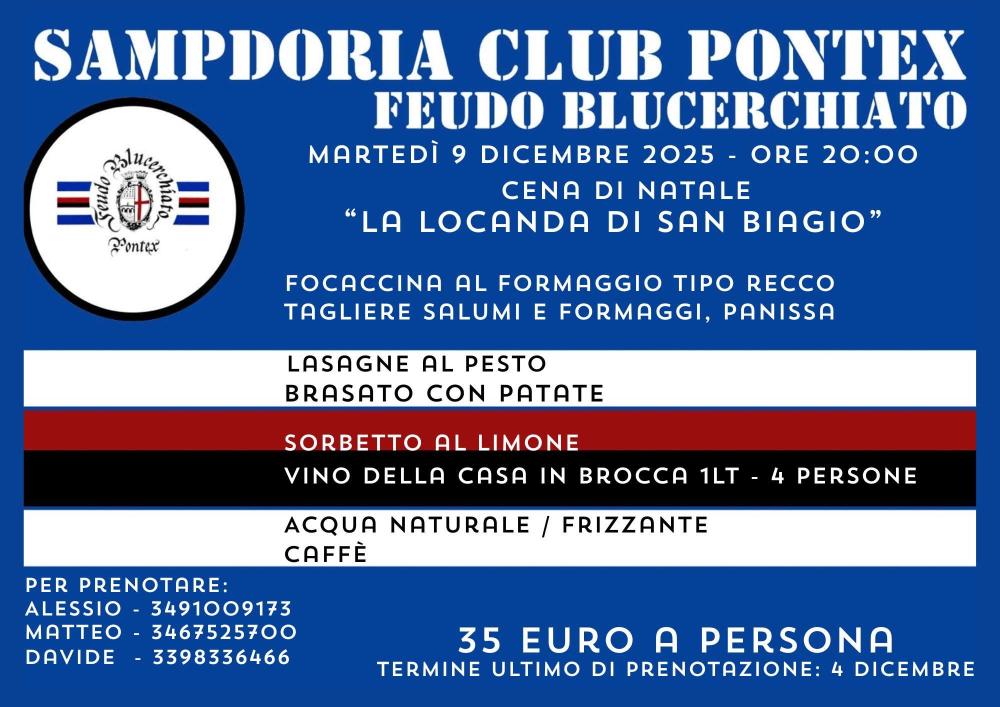 SAMPDORIA CLUB PONTEX
FEUDO BLUCERCHIATO

Feudo Blucerchiato
Pontex

MARTEDÌ 9 DICEMBRE 2025 - ORE 20:00
CENA DI NATALE
"LA LOCANDA DI SAN BIAGIO"

FOCACCINA AL FORMAGGIO TIPO RECCO
TAGLIERE SALUMI E FORMAGGI, PANISSA

LASAGNE AL PESTO
BRASATO CON PATATE

SORBETTO AL LIMONE

VINO DELLA CASA IN BROCCA 1LT - 4 PERSONE

ACQUA NATURALE / FRIZZANTE
CAFFÈ

PER PRENOTARE:
ALESSIO - 3491009173
MATTEO - 3467525700
DAVIDE - 3398336466

35 EURO A PERSONA
TERMINE ULTIMO DI PRENOTAZIONE: 4 DICEMBRE